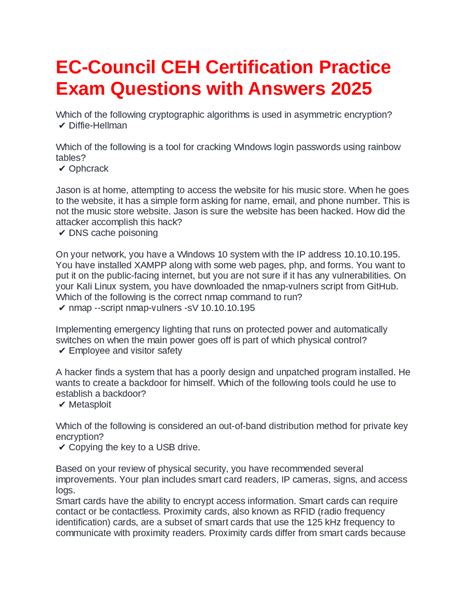 EC-Council CEH Certification Practice Exam Questions with Answers 2025

Which of the following cryptographic algorithms is used in asymmetric encryption?
✔ Diffie-Hellman

Which of the following is a tool for cracking Windows login passwords using rainbow tables?
✔ Ophcrack

Jason is at home, attempting to access the website for his music store. When he goes to the website, it has a simple form asking for name, email, and phone number. This is not the music store website. Jason is sure the website has been hacked. How did the attacker accomplish this hack?
✔ DNS cache poisoning

On your network, you have a Windows 10 system with the IP address 10.10.10.195. You have installed XAMPP along with some web pages, php, and forms. You want to put it on the public-facing internet, but you are not sure if it has any vulnerabilities. On your Kali Linux system, you have downloaded the nmap-vulners script from GitHub. Which of the following is the correct nmap command to run?
✔ nmap --script nmap-vulners -sV 10.10.10.195

Implementing emergency lighting that runs on protected power and automatically switches on when the main power goes off is part of which physical control?
✔ Employee and visitor safety

A hacker finds a system that has a poorly design and unpatched program installed. He wants to create a backdoor for himself. Which of the following tools could he use to establish a backdoor?
✔ Metasploit

Which of the following is considered an out-of-band distribution method for private key encryption?
✔ Copying the key to a USB drive.

Based on your review of physical security, you have recommended several improvements. Your plan includes smart card readers, IP cameras, signs, and access logs.
Smart cards have the ability to encrypt access information. Smart cards can require contact or be contactless. Proximity cards, also known as RFID (radio frequency identification) cards, are a subset of smart cards that use the 125 kHz frequency to communicate with proximity readers. Proximity cards differ from smart cards because